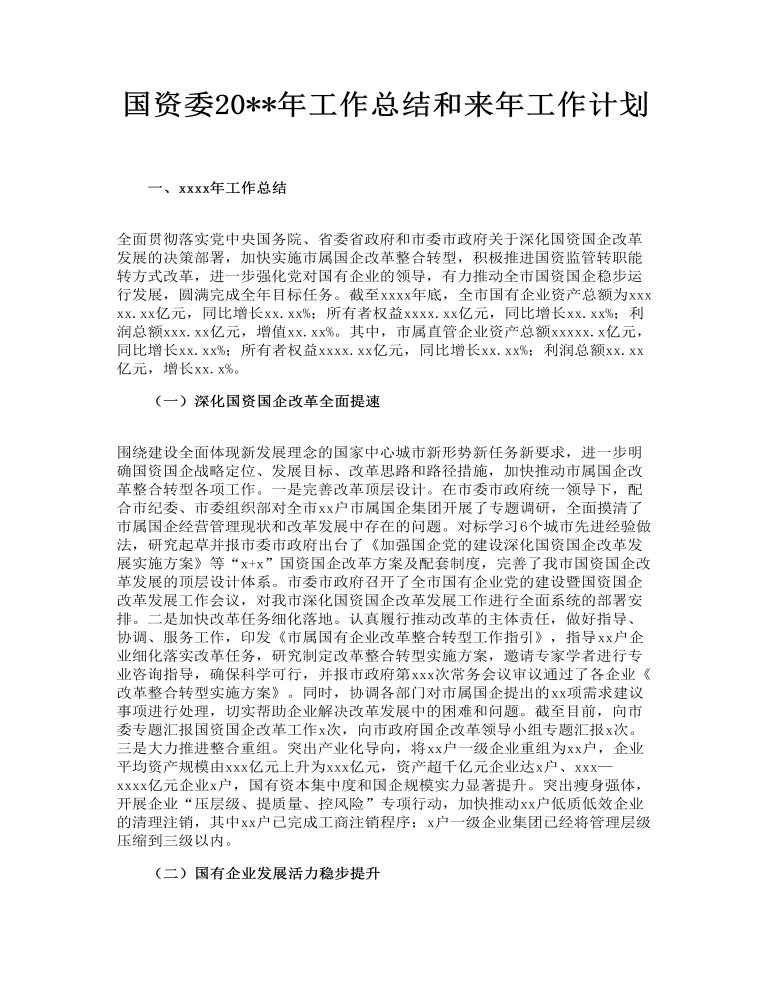 国资委20**年工作总结和来年工作计划

一、xxxx年工作总结

全面贯彻落实党中央国务院、省委省政府和市委市政府关于深化国资国企改革发展的决策部署，加快实施市属国企改革整合转型，积极推进国资监管转职能转方式改革，进一步强化党对国有企业的领导，有力推动全市国资国企稳步运行发展，圆满完成全年目标任务。截至xxxx年底，全市国有企业资产总额为xxxxx.xx亿元，同比增长xx.xx%；所有者权益xxxx.xx亿元，同比增长xx.xx%；利润总额xxx.xx亿元，增值xx.xx%。其中，市属直管企业资产总额xxxxx.x亿元，同比增长xx.xx%；所有者权益xxxx.xx亿元，同比增长xx.xx%；利润总额xx.xx亿元，增长xx.x%。

（一）深化国资国企改革全面提速

围绕建设全面体现新发展理念的国家中心城市新形势新任务新要求，进一步明确国资国企战略定位、发展目标、改革思路和路径措施，加快推动市属国企改革整合转型各项工作。一是完善改革顶层设计。在市委市政府统一领导下，配合市纪委、市委组织部对全市xx户市属国企集团开展了专题调研，全面摸清了市属国企经营管理现状和改革发展中存在的问题。对标学习6个城市先进经验做法，研究起草并报市委市政府出台了《加强国企党的建设深化国资国企改革发展实施方案》等“x+x”国资国企改革方案及配套制度，完善了我市国资国企改革发展的顶层设计体系。市委市政府召开了全市国有企业党的建设暨国资国企改革发展工作会议，对我市深化国资国企改革发展工作进行全面系统的部署安排。二是加快改革任务细化落地。认真履行推动改革的主体责任，做好指导、协调、服务工作，印发《市属国有企业改革整合转型工作指引》，指导xx户企业细化落实改革任务，研究制定改革整合转型实施方案，邀请专家学者进行专业咨询指导，确保科学可行，并报市政府第xxx次常务会议审议通过了各企业《改革整合转型实施方案》。同时，协调各部门对市属国企提出的xx项需求建议事项进行处理，切实帮助企业解决改革发展中的困难和问题。截至目前，向市委专题汇报国资国企改革工作x次，向市政府国企改革领导小组专题汇报x次。三是大力推进整合重组。突出产业化导向，将xx户一级企业重组为xx户，企业平均资产规模由xxx亿元上升为xxx亿元，资产超千亿元企业达x户、xxx—xxxx亿元企业x户，国有资本集中度和国企规模实力显著提升。突出瘦身强体，开展企业“压层级、提质量、控风险”专项行动，加快推动xx户低质低效企业的清理注销，其中xx户已完成工商注销程序；x户一级企业集团已经将管理层级压缩到三级以内。

（二）国有企业发展活力稳步提升